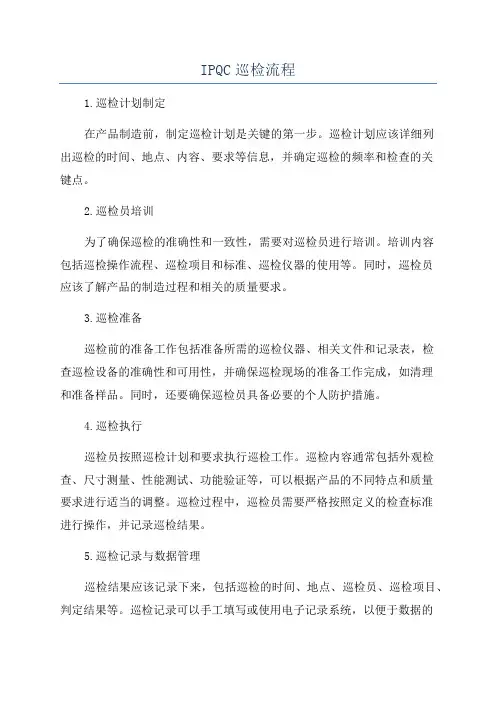 IPQC 巡检流程

1.巡检计划制定

在产品制造前，制定巡检计划是关键的第一步。巡检计划应该详细列出巡检的时间、地点、内容、要求等信息，并确定巡检的频率和检查的关键点。

2.巡检员培训

为了确保巡检的准确性和一致性，需要对巡检员进行培训。培训内容包括巡检操作流程、巡检项目和标准、巡检仪器的使用等。同时，巡检员应该了解产品的制造过程和相关的质量要求。

3.巡检准备

巡检前的准备工作包括准备所需的巡检仪器、相关文件和记录表，检查巡检设备的准确性和可用性，并确保巡检现场的准备工作完成，如清理和准备样品。同时，还要确保巡检员具备必要的个人防护措施。

4.巡检执行

巡检员按照巡检计划和要求执行巡检工作。巡检内容通常包括外观检查、尺寸测量、性能测试、功能验证等，可以根据产品的不同特点和质量要求进行适当的调整。巡检过程中，巡检员需要严格按照定义的检查标准进行操作，并记录巡检结果。

5.巡检记录与数据管理

巡检结果应该记录下来，包括巡检的时间、地点、巡检员、巡检项目、判定结果等。巡检记录可以手工填写或使用电子记录系统，以便于数据的